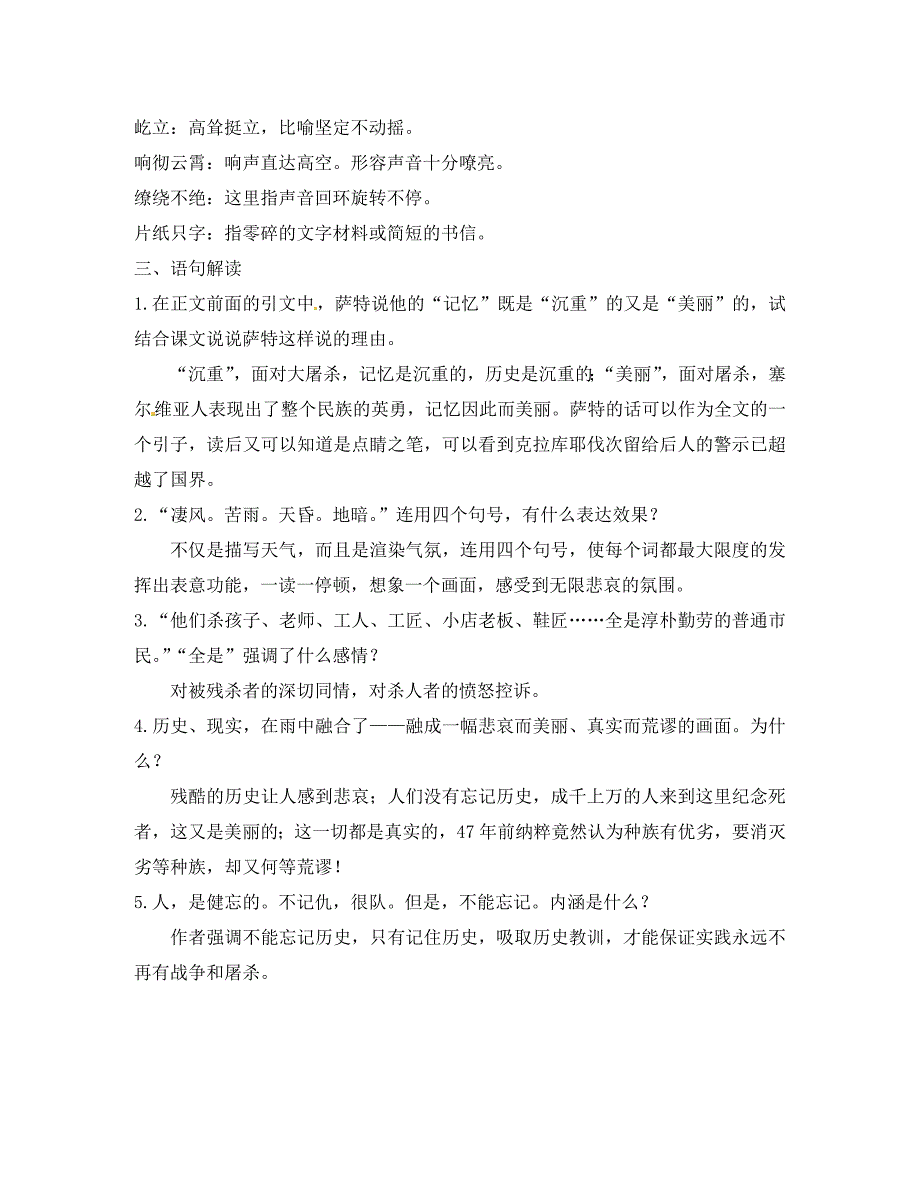 屹立：高耸挺立，比喻坚定不动摇。

响彻云霄：响声直达高空。形容声音十分嘹亮。

缭绕不绝：这里指声音回环旋转不停。

片纸只字：指零碎的文字材料或简短的书信。

三、语句解读

1.在正文前面的引文中，萨特说他的“记忆”既是“沉重”的又是“美丽”的，试结合课文说说萨特这样说的理由。

“沉重”，面对大屠杀，记忆是沉重的，历史是沉重的;“美丽”，面对屠杀，塞尔维亚人表现出了整个民族的英勇，记忆因此而美丽。萨特的话可以作为全文的一个引子，读后又可以知道是点睛之笔，可以看到克拉库耶伐次留给后人的警示已超越了国界。

2.“凄风。苦雨。天昏。地暗。”连用四个句号，有什么表达效果？

不仅是描写天气，而且是渲染气氛，连用四个句号，使每个词都最大限度的发挥出表意功能，一读一停顿，想象一个画面，感受到无限悲哀的氛围。

3.“他们杀孩子、老师、工人、工匠、小店老板、鞋匠……全是淳朴勤劳的普通市民。”“全是”强调了什么感情？

对被残杀者的深切同情，对杀人者的愤怒控诉。

4.历史、现实，在雨中融合了——融成一幅悲哀而美丽、真实而荒谬的画面。为什么？

残酷的历史让人感到悲哀；人们没有忘记历史，成千上万的人来到这里纪念死者，这又是美丽的；这一切都是真实的，47年前纳粹竟然认为种族有优劣，要消灭劣等种族，却又何等荒谬！

5.人，是健忘的。不记仇，很队。但是，不能忘记。内涵是什么？

作者强调不能忘记历史，只有记住历史，吸取历史教训，才能保证实践永远不再有战争和屠杀。